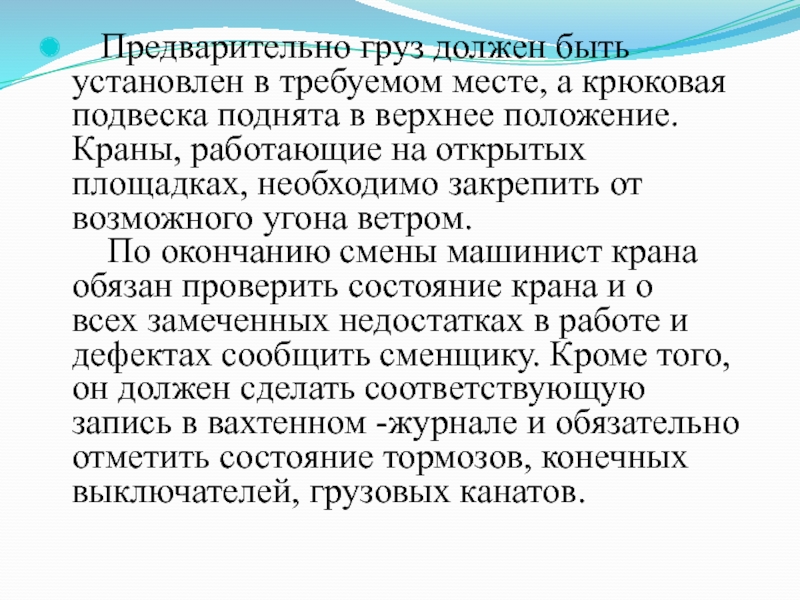 Предварительно груз должен быть установлен в требуемом месте, а крюковая подвеска поднята в верхнее положение. Краны, работающие на открытых площадках, необходимо закрепить от возможного угона ветром.

По окончанию смены машинист крана обязан проверить состояние крана и о всех замеченных недостатках в работе и дефектах сообщить сменщику. Кроме того, он должен сделать соответствующую запись в вахтенном -журнале и обязательно отметить состояние тормозов, конечных выключателей, грузовых канатов.